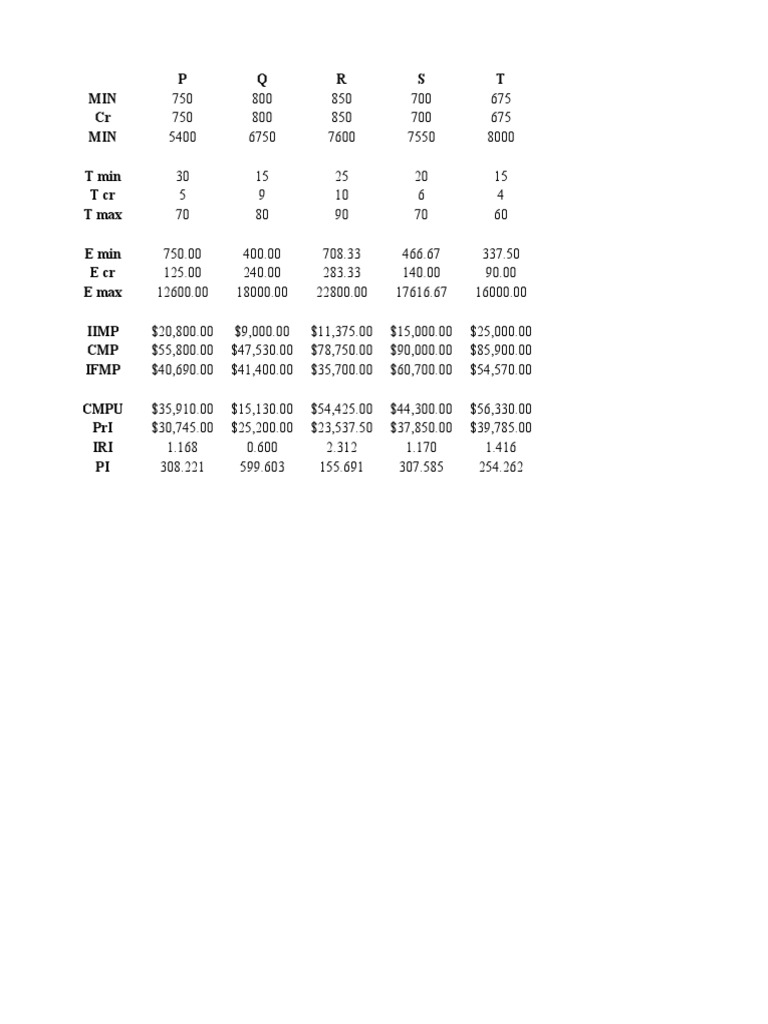 |  | P | Q | R | S | T |
|---|---|---|---|---|---|
| MIN | 750 | 800 | 850 | 700 | 675 |
| Cr | 750 | 800 | 850 | 700 | 675 |
| MIN | 5400 | 6750 | 7600 | 7550 | 8000 |
|  |  |  |  |  |  |
| T min | 30 | 15 | 25 | 20 | 15 |
| T cr | 5 | 9 | 10 | 6 | 4 |
| T max | 70 | 80 | 90 | 70 | 60 |
|  |  |  |  |  |  |
| E min | 750.00 | 400.00 | 708.33 | 466.67 | 337.50 |
| E cr | 125.00 | 240.00 | 283.33 | 140.00 | 90.00 |
| E max | 12600.00 | 18000.00 | 22800.00 | 17616.67 | 16000.00 |
|  |  |  |  |  |  |
| IIMP | $20,800.00 | $9,000.00 | $11,375.00 | $15,000.00 | $25,000.00 |
| CMP | $55,800.00 | $47,530.00 | $78,750.00 | $90,000.00 | $85,900.00 |
| IFMP | $40,690.00 | $41,400.00 | $35,700.00 | $60,700.00 | $54,570.00 |
|  |  |  |  |  |  |
| CMPU | $35,910.00 | $15,130.00 | $54,425.00 | $44,300.00 | $56,330.00 |
| PrI | $30,745.00 | $25,200.00 | $23,537.50 | $37,850.00 | $39,785.00 |
| IRI | 1.168 | 0.600 | 2.312 | 1.170 | 1.416 |
| PI | 308.221 | 599.603 | 155.691 | 307.585 | 254.262 |